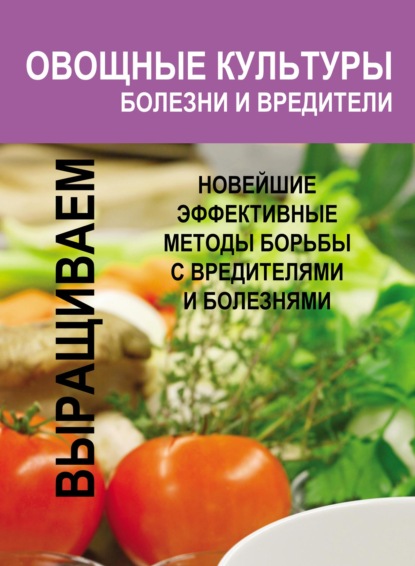 ОВОЩНЫЕ КУЛЬТУРЫ
БОЛЕЗНИ И ВРЕДИТЕЛИ

ВЫРАЩИВАЕМ

НОВЕЙШИЕ ЭФФЕКТИВНЫЕ МЕТОДЫ БОРЬБЫ С ВРЕДИТЕЛЯМИ И БОЛЕЗНЯМИ